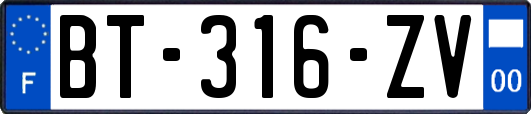 F
BT-316-ZV
00